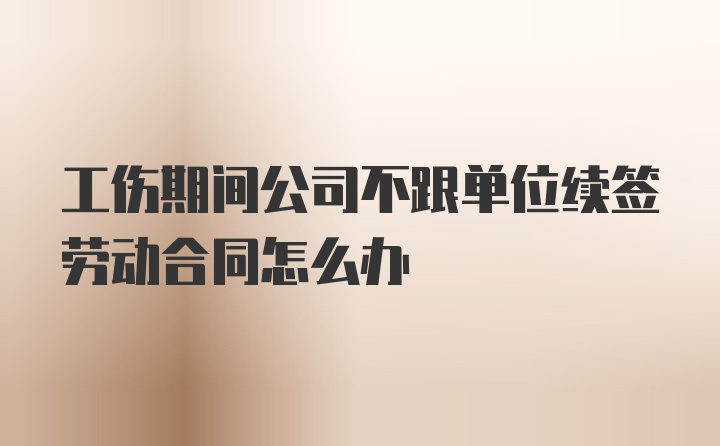 工伤期间公司不跟单位续签劳动合同怎么办